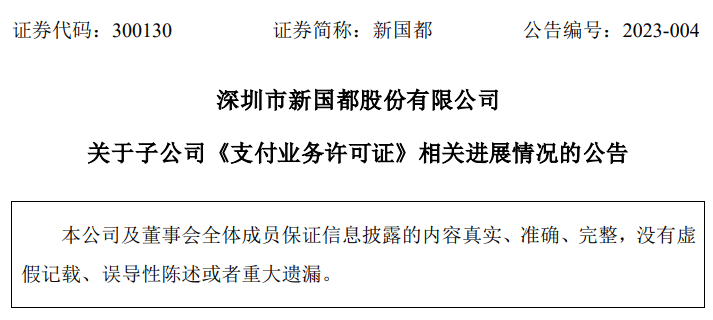 证券代码：300130　　证券简称：新国都　　公告编号：2023-004

深圳市新国都股份有限公司

关于子公司《支付业务许可证》相关进展情况的公告

本公司及董事会全体成员保证信息披露的内容真实、准确、完整，没有虚假记载、误导性陈述或者重大遗漏。